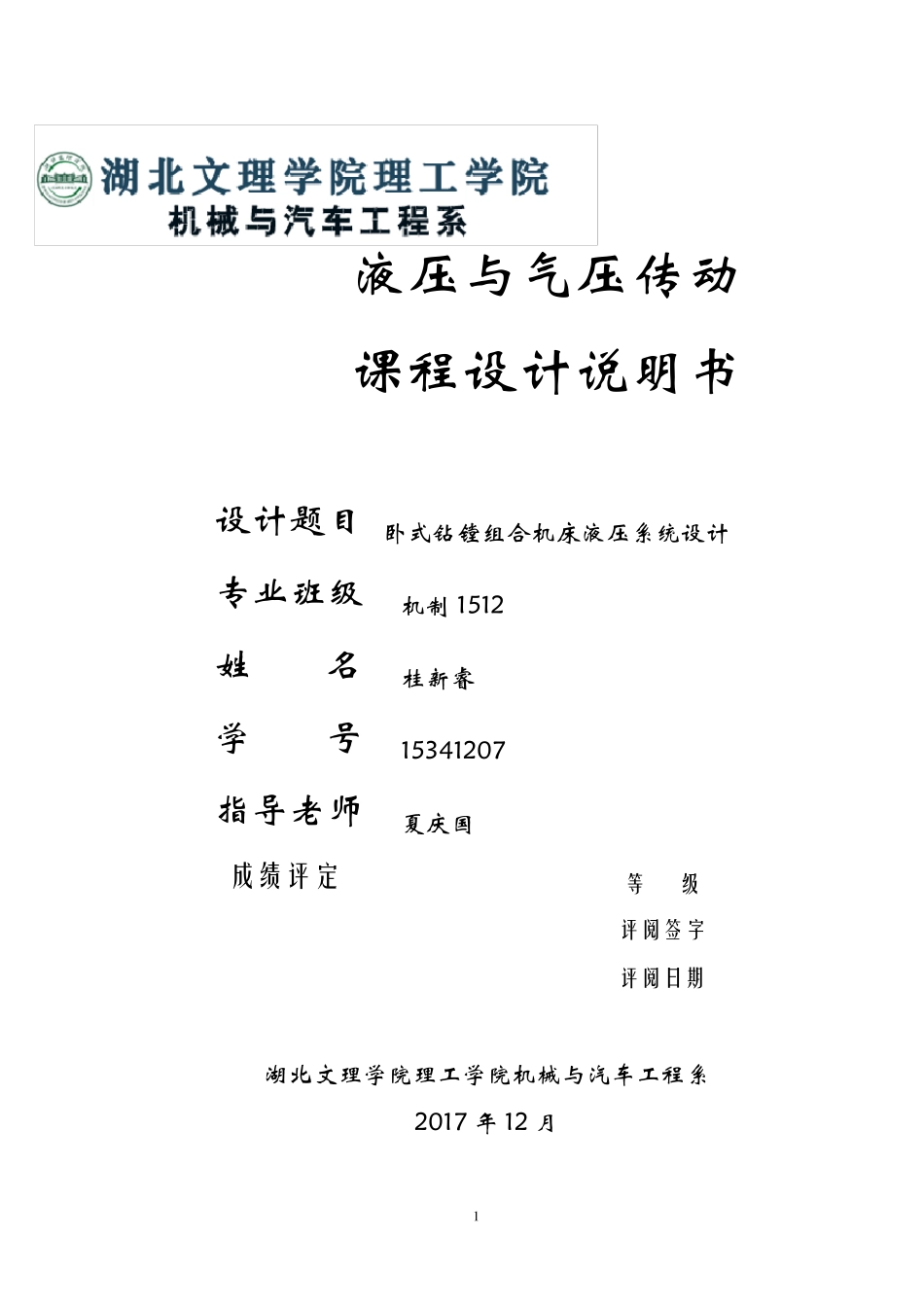 湖北文理学院理工学院
机械与汽车工程系

液压与气压传动

课程设计说明书

设计题目 卧式钻镗组合机床液压系统设计

专业班级 机制 1512

姓 名 桂新睿

学 号 15341207

指导老师 夏庆国

成绩评定

等 级

评阅签字

评阅日期

湖北文理学院理工学院机械与汽车工程系

2017 年 12 月

1